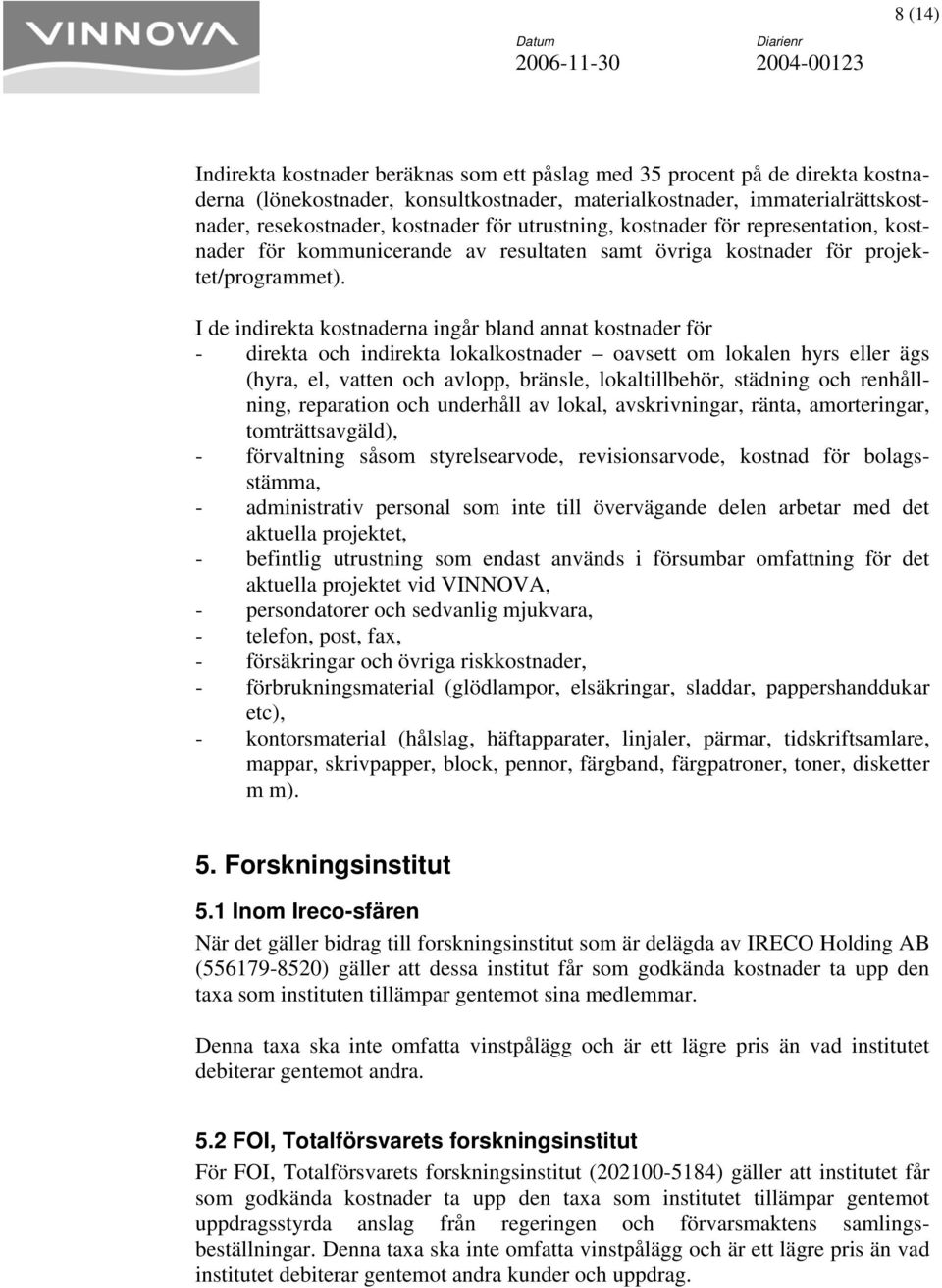 VINNOVA

8 (14)

Datum
2006-11-30

Diarienr
2004-00123

Indirekta kostnader beräknas som ett påslag med 35 procent på de direkta kostnaderna (lönekostnader, konsultkostnader, materialkostnader, immaterialrättskostnader, resekostnader, kostnader för utrustning, kostnader för representation, kostnader för kommunicerande av resultaten samt övriga kostnader för projektet/programmet).

I de indirekta kostnaderna ingår bland annat kostnader för
- direkta och indirekta lokalkostnader – oavsett om lokalen hyrs eller ägs (hyra, el, vatten och avlopp, bränsle, lokaltillbehör, städning och renhållning, reparation och underhåll av lokal, avskrivningar, ränta, amorteringar, tomträttsavgäld),
- förvaltning såsom styrelsearvode, revisionsarvode, kostnad för bolagsstämma,
- administrativ personal som inte till övervägande delen arbetar med det aktuella projektet,
- befintlig utrustning som endast används i försumbar omfattning för det aktuella projektet vid VINNOVA,
- persondatorer och sedvanlig mjukvara,
- telefon, post, fax,
- försäkringar och övriga riskkostnader,
- förbrukningsmaterial (glödlampor, elsäkringar, sladdar, pappershanddukar etc),
- kontorsmaterial (hålslag, häftapparater, linjaler, pärmar, tidskriftsamlare, mappar, skrivpapper, block, pennor, färgband, färgpatroner, toner, disketter m m).

5. Forskningsinstitut

5.1 Inom Ireco-sfären
När det gäller bidrag till forskningsinstitut som är delägda av IRECO Holding AB (556179-8520) gäller att dessa institut får som godkända kostnader ta upp den taxa som instituten tillämpar gentemot sina medlemmar.

Denna taxa ska inte omfatta vinstpålägg och är ett lägre pris än vad institutet debiterar gentemot andra.

5.2 FOI, Totalförsvarets forskningsinstitut
För FOI, Totalförsvarets forskningsinstitut (202100-5184) gäller att institutet får som godkända kostnader ta upp den taxa som institutet tillämpar gentemot uppdragsstyrda anslag från regeringen och förvarsmaktens samlingsbeställningar. Denna taxa ska inte omfatta vinstpålägg och är ett lägre pris än vad institutet debiterar gentemot andra kunder och uppdrag.